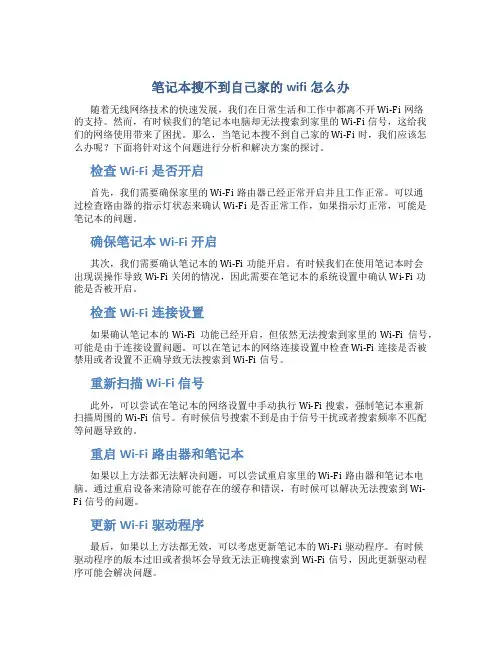 笔记本搜不到自己家的 wifi 怎么办

随着无线网络技术的快速发展，我们在日常生活和工作中都离不开 Wi-Fi 网络的支持。然而，有时候我们的笔记本电脑却无法搜索到家里的 Wi-Fi 信号，这给我们的网络使用带来了困扰。那么，当笔记本搜不到自己家的 Wi-Fi 时，我们应该怎么办呢？下面将针对这个问题进行分析和解决方案的探讨。

检查 Wi-Fi 是否开启

首先，我们需要确保家里的 Wi-Fi 路由器已经正常开启并且工作正常。可以通过检查路由器的指示灯状态来确认 Wi-Fi 是否正常工作，如果指示灯正常，可能是笔记本的问题。

确保笔记本 Wi-Fi 开启

其次，我们需要确认笔记本的 Wi-Fi 功能开启。有时候我们在使用笔记本时会出现误操作导致 Wi-Fi 关闭的情况，因此需要在笔记本的系统设置中确认 Wi-Fi 功能是否被开启。

检查 Wi-Fi 连接设置

如果确认笔记本的 Wi-Fi 功能已经开启，但依然无法搜索到家里的 Wi-Fi 信号，可能是由于连接设置问题。可以在笔记本的网络连接设置中检查 Wi-Fi 连接是否被禁用或者设置不正确导致无法搜索到 Wi-Fi 信号。

重新扫描 Wi-Fi 信号

此外，可以尝试在笔记本的网络设置中手动执行 Wi-Fi 搜索，强制笔记本重新扫描周围的 Wi-Fi 信号。有时候信号搜索不到是由于信号干扰或者搜索频率不匹配等问题导致的。

重启 Wi-Fi 路由器和笔记本

如果以上方法都无法解决问题，可以尝试重启家里的 Wi-Fi 路由器和笔记本电脑。通过重启设备来清除可能存在的缓存和错误，有时候可以解决无法搜索到 Wi-Fi 信号的问题。

更新 Wi-Fi 驱动程序

最后，如果以上方法都无效，可以考虑更新笔记本的 Wi-Fi 驱动程序。有时候驱动程序的版本过旧或者损坏会导致无法正确搜索到 Wi-Fi 信号，因此更新驱动程序可能会解决问题。